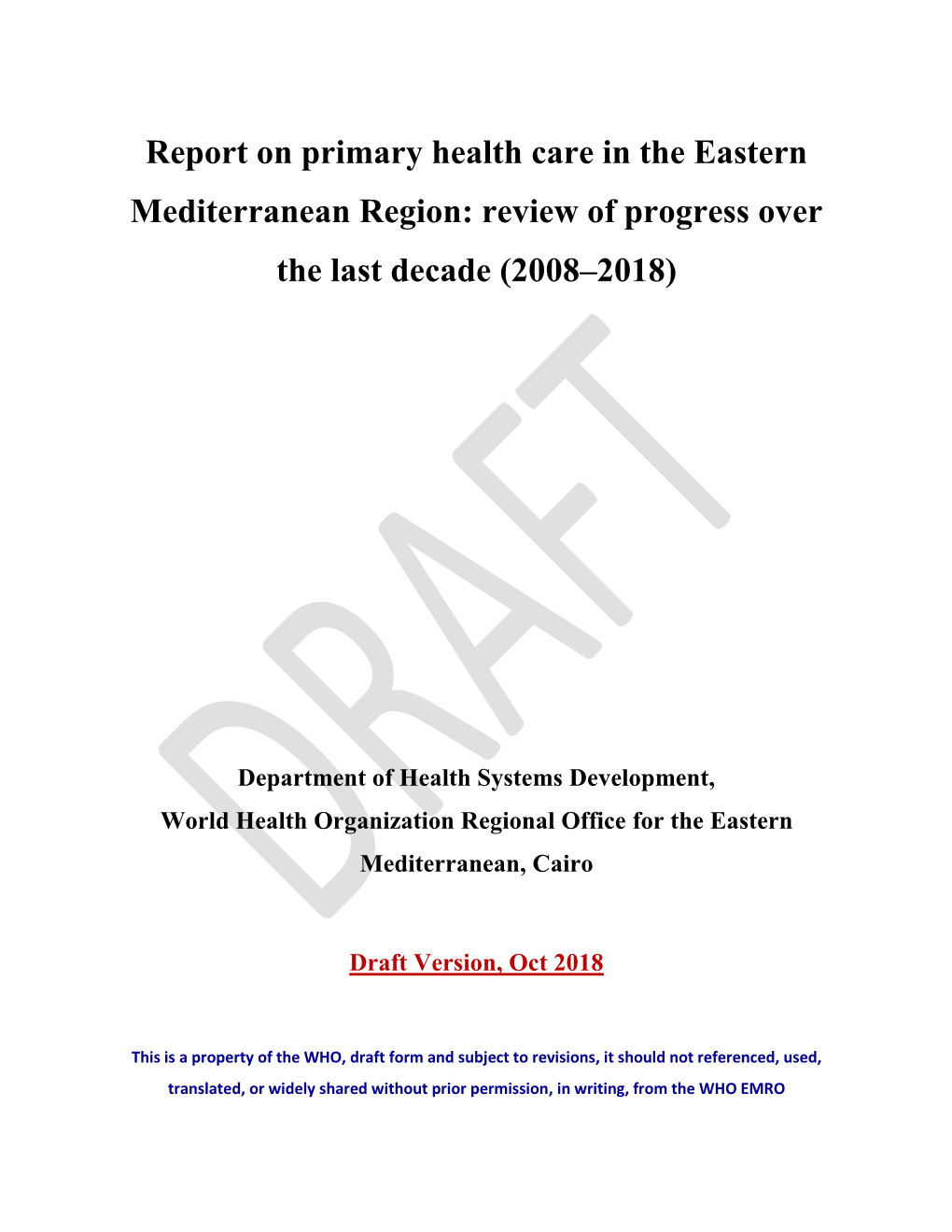 Report on primary health care in the Eastern Mediterranean Region: review of progress over the last decade (2008–2018)

DRAFT

Department of Health Systems Development, World Health Organization Regional Office for the Eastern Mediterranean, Cairo

Draft Version, Oct 2018

This is a property of the WHO, draft form and subject to revisions, it should not referenced, used, translated, or widely shared without prior permission, in writing, from the WHO EMRO